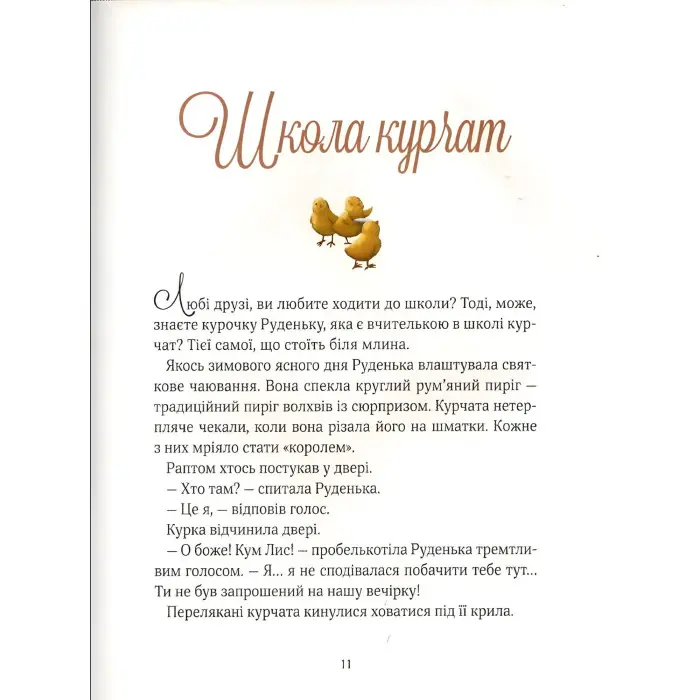 Школа курчат

Любі друзі, ви любите ходити до школи? Тоді, може, знаєте курочку Руденьку, яка є вчителькою в школі курчат? Тієї самої, що стоїть біля млина.

Якось зимового ясного дня Руденька влаштувала святкове чаювання. Вона спекла круглий рум'яний пиріг — традиційний пиріг волхвів із сюрпризом. Курчата нетерпляче чекали, коли вона різала його на шматки. Кожне з них мріяло стати «королем».

Раптом хтось постукав у двері.

— Хто там? — спитала Руденька.

— Це я, — відповів голос.

Курка відчинила двері.

— О боже! Кум Лис! — пробелькотіла Руденька тремтливим голосом. — Я... я не сподівалася побачити тебе тут... Ти не був запрошений на нашу вечірку!

Перелякані курчата кинулися ховатися під її крила.

11